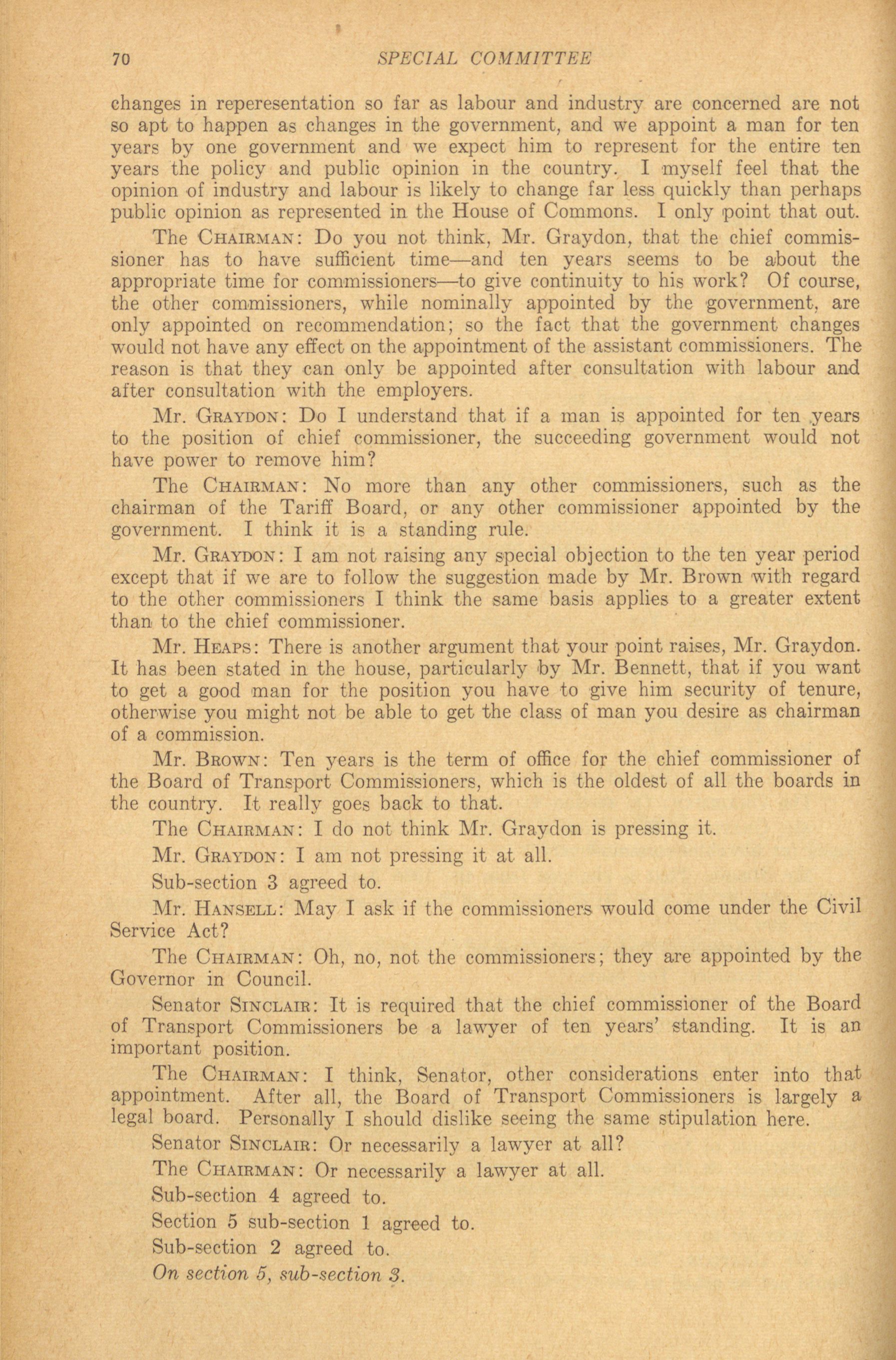 70 SPECIAL COMMITTEE

changes in reperesentation so far as labour and industry are concerned are not so apt to happen as changes in the government, and we appoint a man for ten years by one government and we expect him to represent for the entire ten years the policy and public opinion in the country. I myself feel that the opinion of industry and labour is likely to change far less quickly than perhaps public opinion as represented in the House of Commons. I only point that out.

The CHAIRMAN: Do you not think, Mr. Graydon, that the chief commissioner has to have sufficient time—and ten years seems to be about the appropriate time for commissioners—to give continuity to his work? Of course, the other commissioners, while nominally appointed by the government, are only appointed on recommendation; so the fact that the government changes would not have any effect on the appointment of the assistant commissioners. The reason is that they can only be appointed after consultation with labour and after consultation with the employers.

Mr. GRAYDON: Do I understand that if a man is appointed for ten years to the position of chief commissioner, the succeeding government would not have power to remove him?

The CHAIRMAN: No more than any other commissioners, such as the chairman of the Tariff Board, or any other commissioner appointed by the government. I think it is a standing rule.

Mr. GRAYDON: I am not raising any special objection to the ten year period except that if we are to follow the suggestion made by Mr. Brown with regard to the other commissioners I think the same basis applies to a greater extent than to the chief commissioner.

Mr. HEAPS: There is another argument that your point raises, Mr. Graydon. It has been stated in the house, particularly by Mr. Bennett, that if you want to get a good man for the position you have to give him security of tenure, otherwise you might not be able to get the class of man you desire as chairman of a commission.

Mr. BROWN: Ten years is the term of office for the chief commissioner of the Board of Transport Commissioners, which is the oldest of all the boards in the country. It really goes back to that.

The CHAIRMAN: I do not think Mr. Graydon is pressing it.

Mr. GRAYDON: I am not pressing it at all.

Sub-section 3 agreed to.

Mr. HANSELL: May I ask if the commissioners would come under the Civil Service Act?

The CHAIRMAN: Oh, no, not the commissioners; they are appointed by the Governor in Council.

Senator SINCLAIR: It is required that the chief commissioner of the Board of Transport Commissioners be a lawyer of ten years' standing. It is an important position.

The CHAIRMAN: I think, Senator, other considerations enter into that appointment. After all, the Board of Transport Commissioners is largely a legal board. Personally I should dislike seeing the same stipulation here.

Senator SINCLAIR: Or necessarily a lawyer at all?

The CHAIRMAN: Or necessarily a lawyer at all.

Sub-section 4 agreed to.

Section 5 sub-section 1 agreed to.

Sub-section 2 agreed to.

On section 5, sub-section 3.